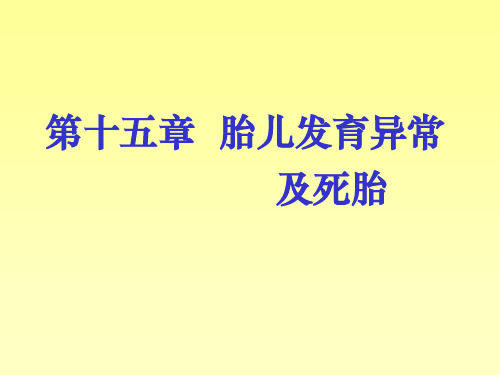 第十五章 胎儿发育异常及死胎